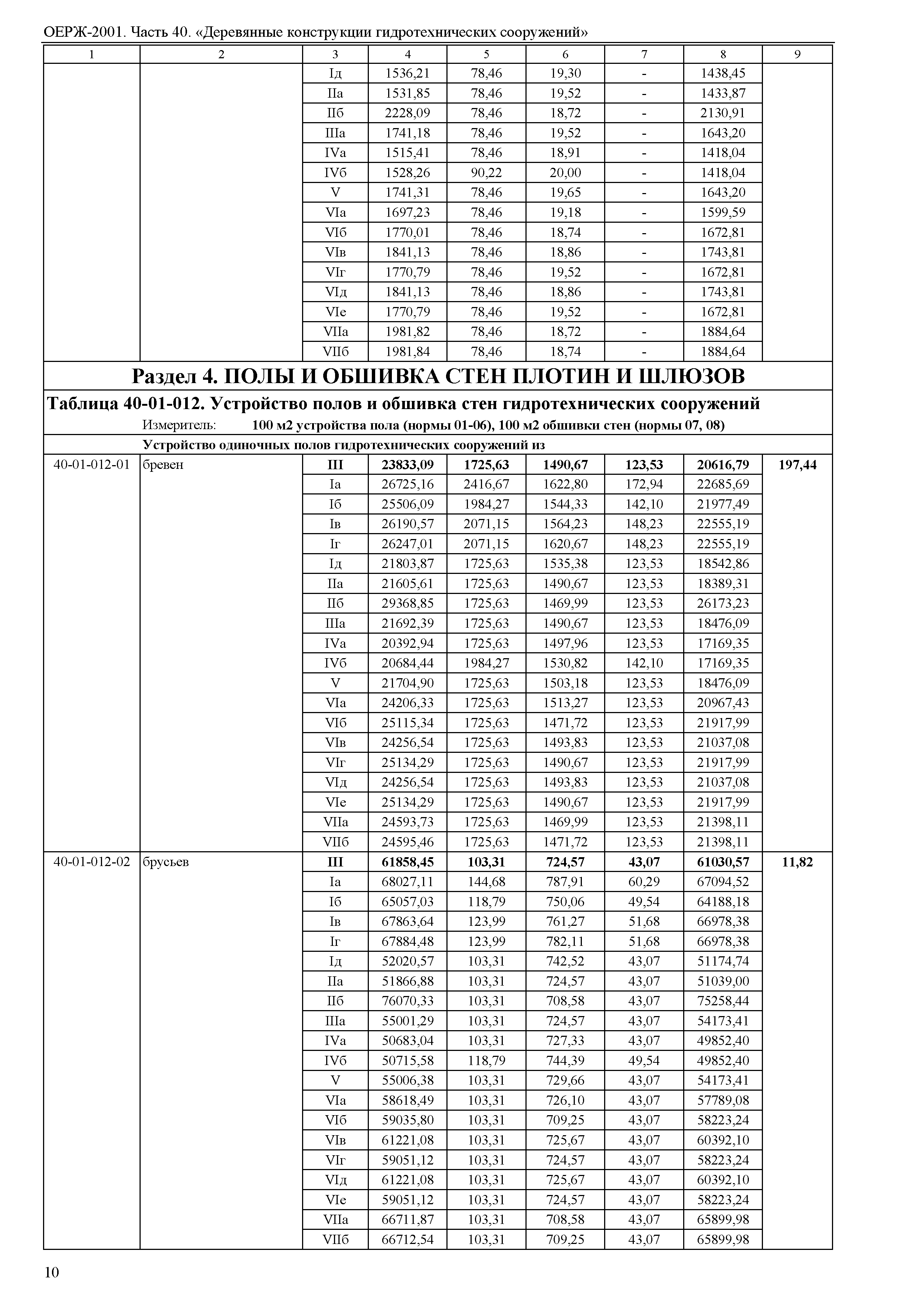 ОЕРЖ-2001. Часть 40. «Деревянные конструкции гидротехнических сооружений»

| 1 | 2 | 3 | 4 | 5 | 6 | 7 | 8 | 9 |
|---|---|---|---|---|---|---|---|---|
| | | Iд | 1536,21 | 78,46 | 19,30 | - | 1438,45 | |
| | | IIа | 1531,85 | 78,46 | 19,52 | - | 1433,87 | |
| | | IIб | 2228,09 | 78,46 | 18,72 | - | 2130,91 | |
| | | IIIа | 1741,18 | 78,46 | 19,52 | - | 1643,20 | |
| | | IVа | 1515,41 | 78,46 | 18,91 | - | 1418,04 | |
| | | IVб | 1528,26 | 90,22 | 20,00 | - | 1418,04 | |
| | | V | 1741,31 | 78,46 | 19,65 | - | 1643,20 | |
| | | VIа | 1697,23 | 78,46 | 19,18 | - | 1599,59 | |
| | | VIб | 1770,01 | 78,46 | 18,74 | - | 1672,81 | |
| | | VIв | 1841,13 | 78,46 | 18,86 | - | 1743,81 | |
| | | VIг | 1770,79 | 78,46 | 19,52 | - | 1672,81 | |
| | | VIд | 1841,13 | 78,46 | 18,86 | - | 1743,81 | |
| | | VIе | 1770,79 | 78,46 | 19,52 | - | 1672,81 | |
| | | VIIа | 1981,82 | 78,46 | 18,72 | - | 1884,64 | |
| | | VIIб | 1981,84 | 78,46 | 18,74 | - | 1884,64 | |

Раздел 4. ПОЛЫ И ОБШИВКА СТЕН ПЛОТИН И ШЛЮЗОВ

Таблица 40-01-012. Устройство полов и обшивка стен гидротехнических сооружений

Измеритель: 100 м2 устройства пола (нормы 01-06), 100 м2 обшивки стен (нормы 07, 08)

Устройство одиночных полов гидротехнических сооружений из

| | | | | | | | | |
|---|---|---|---|---|---|---|---|---|
| 40-01-012-01 | бревен | III | 23833,09 | 1725,63 | 1490,67 | 123,53 | 20616,79 | 197,44 |
| | | Iа | 26725,16 | 2416,67 | 1622,80 | 172,94 | 22685,69 | |
| | | Iб | 25506,09 | 1984,27 | 1544,33 | 142,10 | 21977,49 | |
| | | Iв | 26190,57 | 2071,15 | 1564,23 | 148,23 | 22555,19 | |
| | | Iг | 26247,01 | 2071,15 | 1620,67 | 148,23 | 22555,19 | |
| | | Iд | 21803,87 | 1725,63 | 1535,38 | 123,53 | 18542,86 | |
| | | IIа | 21605,61 | 1725,63 | 1490,67 | 123,53 | 18389,31 | |
| | | IIб | 29368,85 | 1725,63 | 1469,99 | 123,53 | 26173,23 | |
| | | IIIа | 21692,39 | 1725,63 | 1490,67 | 123,53 | 18476,09 | |
| | | IVа | 20392,94 | 1725,63 | 1497,96 | 123,53 | 17169,35 | |
| | | IVб | 20684,44 | 1984,27 | 1530,82 | 142,10 | 17169,35 | |
| | | V | 21704,90 | 1725,63 | 1503,18 | 123,53 | 18476,09 | |
| | | VIа | 24206,33 | 1725,63 | 1513,27 | 123,53 | 20967,43 | |
| | | VIб | 25115,34 | 1725,63 | 1471,72 | 123,53 | 21917,99 | |
| | | VIв | 24256,54 | 1725,63 | 1493,83 | 123,53 | 21037,08 | |
| | | VIг | 25134,29 | 1725,63 | 1490,67 | 123,53 | 21917,99 | |
| | | VIд | 24256,54 | 1725,63 | 1493,83 | 123,53 | 21037,08 | |
| | | VIе | 25134,29 | 1725,63 | 1490,67 | 123,53 | 21917,99 | |
| | | VIIа | 24593,73 | 1725,63 | 1469,99 | 123,53 | 21398,11 | |
| | | VIIб | 24595,46 | 1725,63 | 1471,72 | 123,53 | 21398,11 | |
| 40-01-012-02 | брусьев | III | 61858,45 | 103,31 | 724,57 | 43,07 | 61030,57 | 11,82 |
| | | Iа | 68027,11 | 144,68 | 787,91 | 60,29 | 67094,52 | |
| | | Iб | 65057,03 | 118,79 | 750,06 | 49,54 | 64188,18 | |
| | | Iв | 67863,64 | 123,99 | 761,27 | 51,68 | 66978,38 | |
| | | Iг | 67884,48 | 123,99 | 782,11 | 51,68 | 66978,38 | |
| | | Iд | 52020,57 | 103,31 | 742,52 | 43,07 | 51174,74 | |
| | | IIа | 51866,88 | 103,31 | 724,57 | 43,07 | 51039,00 | |
| | | IIб | 76070,33 | 103,31 | 708,58 | 43,07 | 75258,44 | |
| | | IIIа | 55001,29 | 103,31 | 724,57 | 43,07 | 54173,41 | |
| | | IVа | 50683,04 | 103,31 | 727,33 | 43,07 | 49852,40 | |
| | | IVб | 50715,58 | 118,79 | 744,39 | 49,54 | 49852,40 | |
| | | V | 55006,38 | 103,31 | 729,66 | 43,07 | 54173,41 | |
| | | VIа | 58618,49 | 103,31 | 726,10 | 43,07 | 57789,08 | |
| | | VIб | 59035,80 | 103,31 | 709,25 | 43,07 | 58223,24 | |
| | | VIв | 61221,08 | 103,31 | 725,67 | 43,07 | 60392,10 | |
| | | VIг | 59051,12 | 103,31 | 724,57 | 43,07 | 58223,24 | |
| | | VIд | 61221,08 | 103,31 | 725,67 | 43,07 | 60392,10 | |
| | | VIе | 59051,12 | 103,31 | 724,57 | 43,07 | 58223,24 | |
| | | VIIа | 66711,87 | 103,31 | 708,58 | 43,07 | 65899,98 | |
| | | VIIб | 66712,54 | 103,31 | 709,25 | 43,07 | 65899,98 | |

10